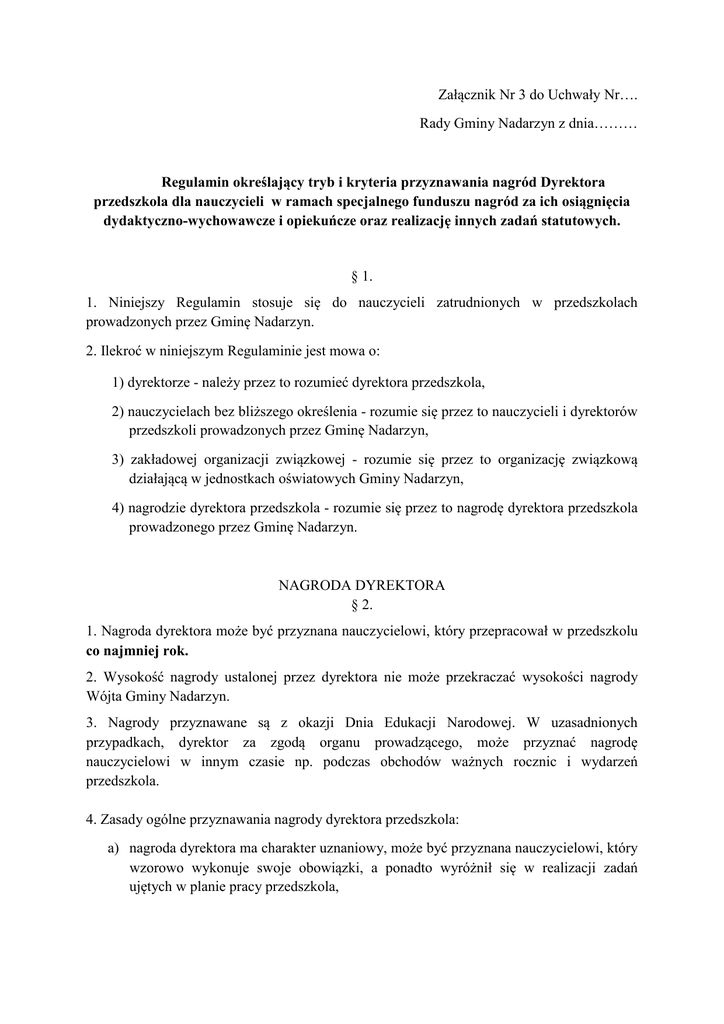 Załącznik Nr 3 do Uchwały Nr….
Rady Gminy Nadarzyn z dnia………

Regulamin określający tryb i kryteria przyznawania nagród Dyrektora przedszkola dla nauczycieli w ramach specjalnego funduszu nagród za ich osiągnięcia dydaktyczno-wychowawcze i opiekuńcze oraz realizację innych zadań statutowych.

§ 1.

1. Niniejszy Regulamin stosuje się do nauczycieli zatrudnionych w przedszkolach prowadzonych przez Gminę Nadarzyn.

2. Ilekroć w niniejszym Regulaminie jest mowa o:

1) dyrektorze - należy przez to rozumieć dyrektora przedszkola,

2) nauczycielach bez bliższego określenia - rozumie się przez to nauczycieli i dyrektorów przedszkoli prowadzonych przez Gminę Nadarzyn,

3) zakładowej organizacji związkowej - rozumie się przez to organizację związkową działającą w jednostkach oświatowych Gminy Nadarzyn,

4) nagrodzie dyrektora przedszkola - rozumie się przez to nagrodę dyrektora przedszkola prowadzonego przez Gminę Nadarzyn.

NAGRODA DYREKTORA
§ 2.

1. Nagroda dyrektora może być przyznana nauczycielowi, który przepracował w przedszkolu co najmniej rok.

2. Wysokość nagrody ustalonej przez dyrektora nie może przekraczać wysokości nagrody Wójta Gminy Nadarzyn.

3. Nagrody przyznawane są z okazji Dnia Edukacji Narodowej. W uzasadnionych przypadkach, dyrektor za zgodą organu prowadzącego, może przyznać nagrodę nauczycielowi w innym czasie np. podczas obchodów ważnych rocznic i wydarzeń przedszkola.

4. Zasady ogólne przyznawania nagrody dyrektora przedszkola:

a) nagroda dyrektora ma charakter uznaniowy, może być przyznana nauczycielowi, który wzorowo wykonuje swoje obowiązki, a ponadto wyróżnił się w realizacji zadań ujętych w planie pracy przedszkola,